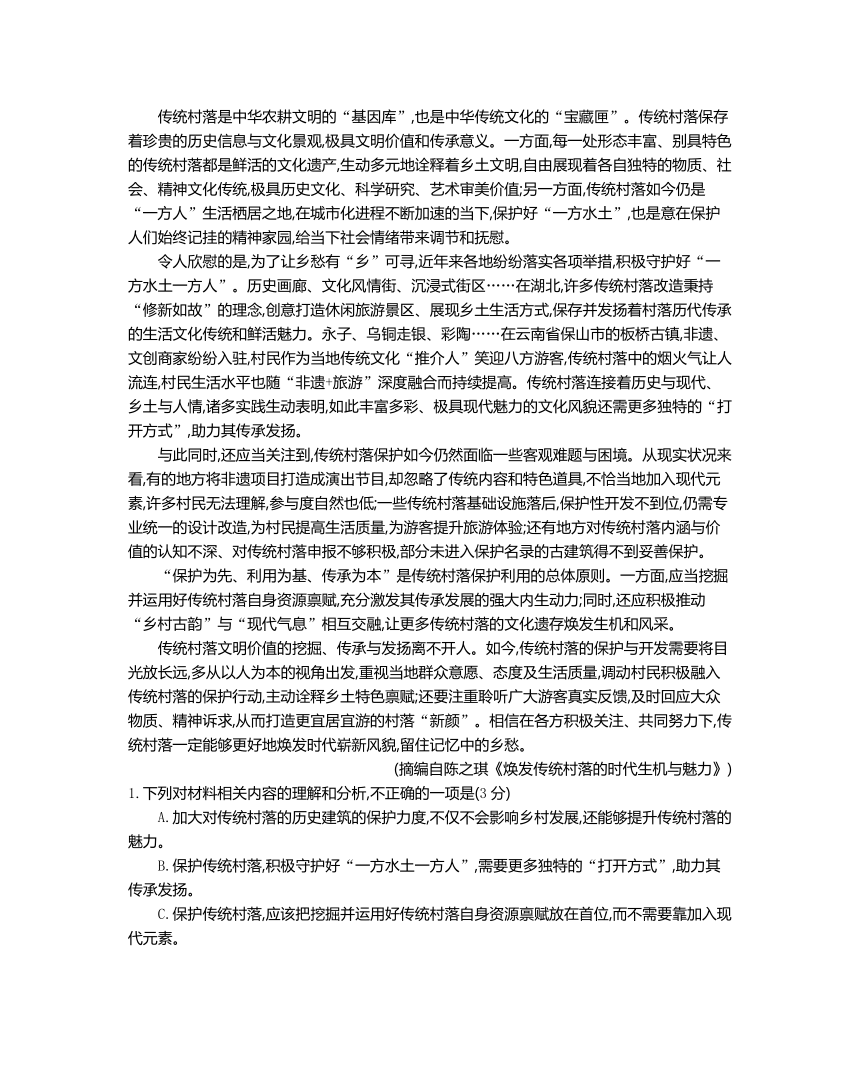 传统村落是中华农耕文明的“基因库”,也是中华传统文化的“宝藏匣”。传统村落保存着珍贵的历史信息与文化景观,极具文明价值和传承意义。一方面,每一处形态丰富、别具特色的传统村落都是鲜活的文化遗产,生动多元地诠释着乡土文明,自由展现着各自独特的物质、社会、精神文化传统,极具历史文化、科学研究、艺术审美价值;另一方面,传统村落如今仍是“一方人”生活栖居之地,在城市化进程不断加速的当下,保护好“一方水土”,也是意在保护人们始终记挂的精神家园,给当下社会情绪带来调节和抚慰。

令人欣慰的是,为了让乡愁有“乡”可寻,近年来各地纷纷落实各项举措,积极守护好“一方水土一方人”。历史画廊、文化风情街、沉浸式街区……在湖北,许多传统村落改造秉持“修新如故”的理念,创意打造休闲旅游景区、展现乡土生活方式,保存并发扬着村落历代传承的生活文化传统和鲜活魅力。永子、乌铜走银、彩陶……在云南省保山市的板桥古镇,非遗、文创商家纷纷入驻,村民作为当地传统文化“推介人”笑迎八方游客,传统村落中的烟火气让人流连,村民生活水平也随“非遗+旅游”深度融合而持续提高。传统村落连接着历史与现代、乡土与人情,诸多实践生动表明,如此丰富多彩、极具现代魅力的文化风貌还需更多独特的“打开方式”,助力其传承发扬。

与此同时,还应当关注到,传统村落保护如今仍然面临一些客观难题与困境。从现实状况来看,有的地方将非遗项目打造成演出节目,却忽略了传统内容和特色道具,不恰当地加入现代元素,许多村民无法理解,参与度自然也低;一些传统村落基础设施落后,保护性开发不到位,仍需专业统一的设计改造,为村民提高生活质量,为游客提升旅游体验;还有地方对传统村落内涵与价值的认知不深、对传统村落申报不够积极,部分未进入保护名录的古建筑得不到妥善保护。

“保护为先、利用为基、传承为本”是传统村落保护利用的总体原则。一方面,应当挖掘并运用好传统村落自身资源禀赋,充分激发其传承发展的强大内生动力;同时,还应积极推动“乡村古韵”与“现代气息”相互交融,让更多传统村落的文化遗存焕发生机和风采。

传统村落文明价值的挖掘、传承与发扬离不开人。如今,传统村落的保护与开发需要将目光放长远,多从以人为本的视角出发,重视当地群众意愿、态度及生活质量,调动村民积极融入传统村落的保护行动,主动诠释乡土特色禀赋;还要注重聆听广大游客真实反馈,及时回应大众物质、精神诉求,从而打造更宜居宜游的村落“新颜”。相信在各方积极关注、共同努力下,传统村落一定能够更好地焕发时代崭新风貌,留住记忆中的乡愁。

(摘编自陈之琪《焕发传统村落的时代生机与魅力》)

1. 下列对材料相关内容的理解和分析,不正确的一项是(3 分)

A. 加大对传统村落的历史建筑的保护力度,不仅不会影响乡村发展,还能够提升传统村落的魅力。

B. 保护传统村落,积极守护好“一方水土一方人”,需要更多独特的“打开方式”,助力其传承发扬。

C. 保护传统村落,应该把挖掘并运用好传统村落自身资源禀赋放在首位,而不需要靠加入现代元素。